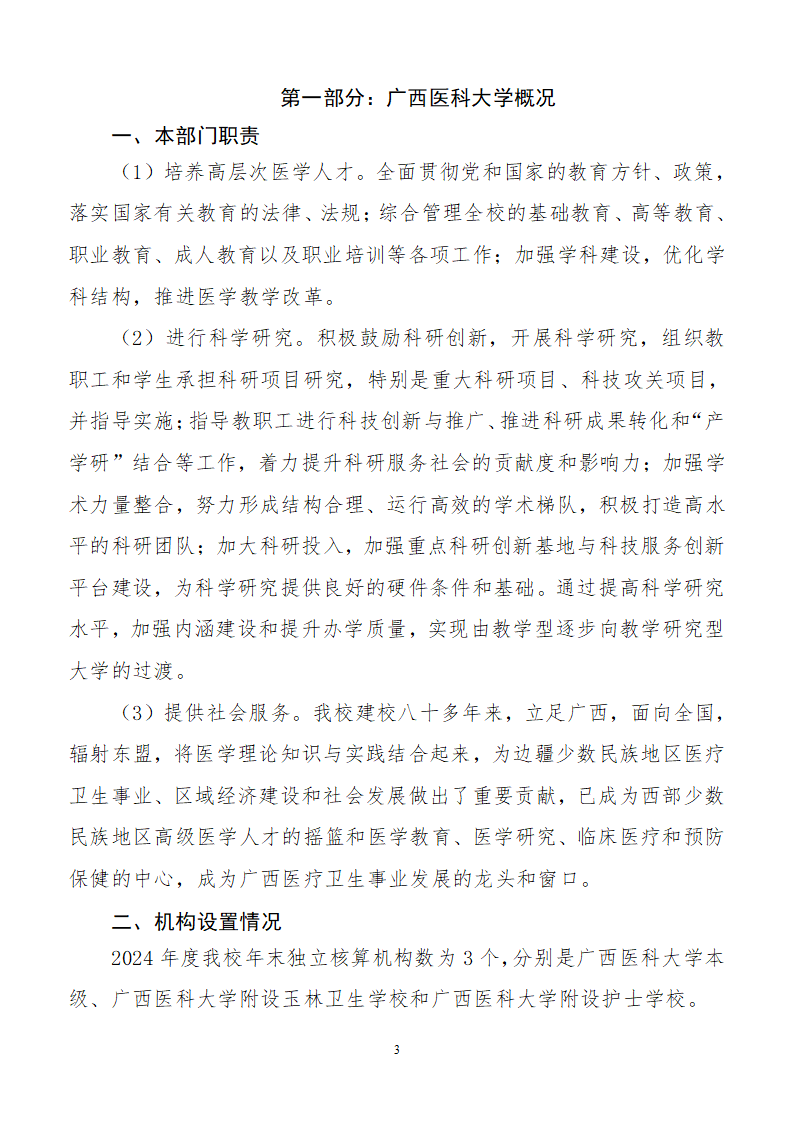 第一部分：广西医科大学概况

一、本部门职责

（1）培养高层次医学人才。全面贯彻党和国家的教育方针、政策，落实国家有关教育的法律、法规；综合管理全校的基础教育、高等教育、职业教育、成人教育以及职业培训等各项工作；加强学科建设，优化学科结构，推进医学教学改革。

（2）进行科学研究。积极鼓励科研创新，开展科学研究，组织教职工和学生承担科研项目研究，特别是重大科研项目、科技攻关项目，并指导实施；指导教职工进行科技创新与推广、推进科研成果转化和“产学研”结合等工作，着力提升科研服务社会的贡献度和影响力；加强学术力量整合，努力形成结构合理、运行高效的学术梯队，积极打造高水平的科研团队；加大科研投入，加强重点科研创新基地与科技服务创新平台建设，为科学研究提供良好的硬件条件和基础。通过提高科学研究水平，加强内涵建设和提升办学质量，实现由教学型逐步向教学研究型大学的过渡。

（3）提供社会服务。我校建校八十多年来，立足广西，面向全国，辐射东盟，将医学理论知识与实践结合起来，为边疆少数民族地区医疗卫生事业、区域经济建设和社会发展做出了重要贡献，已成为西部少数民族地区高级医学人才的摇篮和医学教育、医学研究、临床医疗和预防保健的中心，成为广西医疗卫生事业发展的龙头和窗口。

二、机构设置情况

2024年度我校年末独立核算机构数为3个，分别是广西医科大学本级、广西医科大学附设玉林卫生学校和广西医科大学附设护士学校。

3